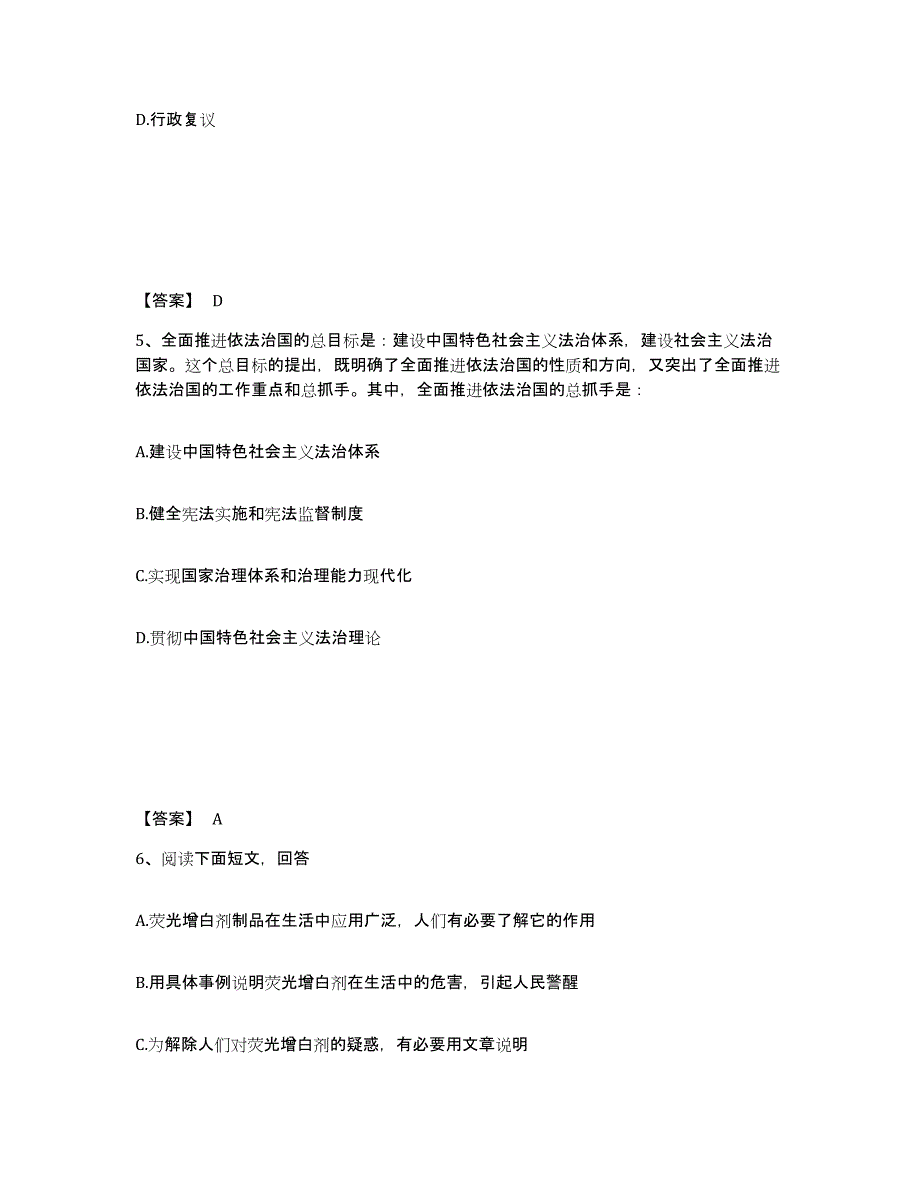 D.行政复议

【答案】 D

5、全面推进依法治国的总目标是：建设中国特色社会主义法治体系，建设社会主义法治国家。这个总目标的提出，既明确了全面推进依法治国的性质和方向，又突出了全面推进依法治国的工作重点和总抓手。其中，全面推进依法治国的总抓手是：

A.建设中国特色社会主义法治体系

B.健全宪法实施和宪法监督制度

C.实现国家治理体系和治理能力现代化

D.贯彻中国特色社会主义法治理论

【答案】 A

6、阅读下面短文，回答

A.荧光增白剂制品在生活中应用广泛，人们有必要了解它的作用

B.用具体事例说明荧光增白剂在生活中的危害，引起人民警醒

C.为解除人们对荧光增白剂的疑惑，有必要用文章说明